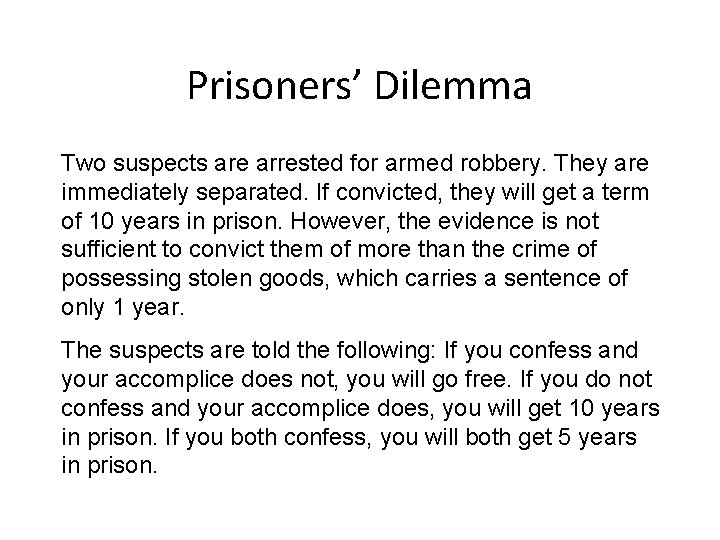 Prisoners’ Dilemma

Two suspects are arrested for armed robbery. They are immediately separated. If convicted, they will get a term of 10 years in prison. However, the evidence is not sufficient to convict them of more than the crime of possessing stolen goods, which carries a sentence of only 1 year.

The suspects are told the following: If you confess and your accomplice does not, you will go free. If you do not confess and your accomplice does, you will get 10 years in prison. If you both confess, you will both get 5 years in prison.